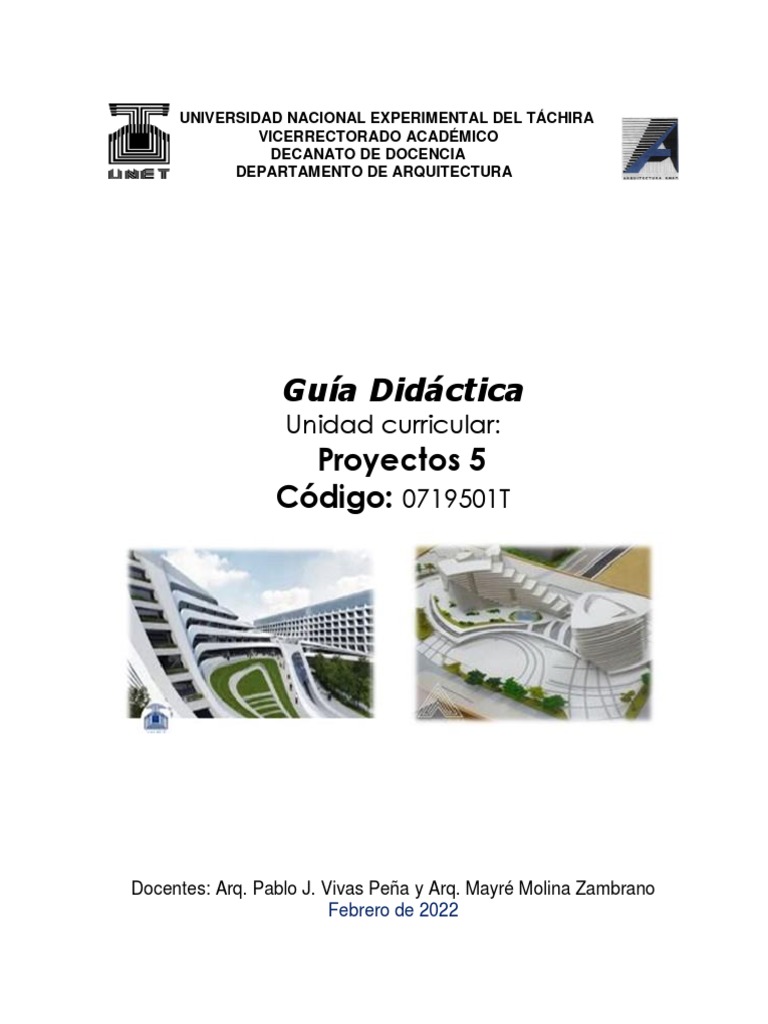 UNET

UNIVERSIDAD NACIONAL EXPERIMENTAL DEL TÁCHIRA
VICERRECTORADO ACADÉMICO
DECANATO DE DOCENCIA
DEPARTAMENTO DE ARQUITECTURA

ARQUITECTURA UNET

Guía Didáctica
Unidad curricular:
Proyectos 5
Código: 0719501T

Docentes: Arq. Pablo J. Vivas Peña y Arq. Mayré Molina Zambrano
Febrero de 2022